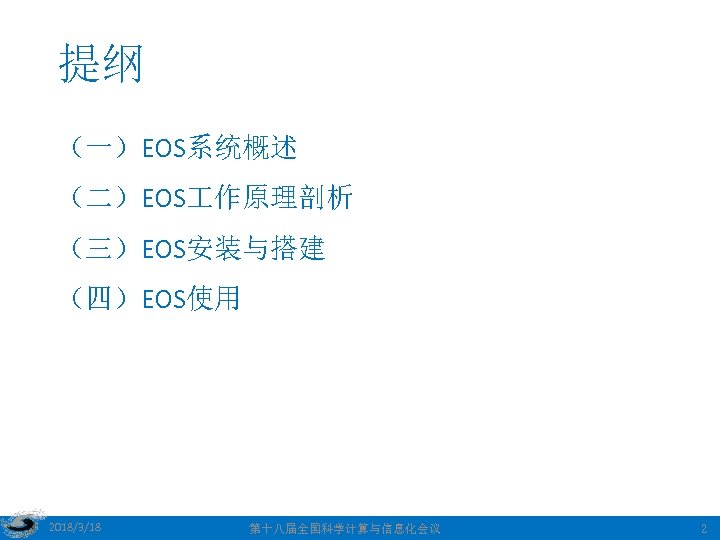 提纲

（一）EOS系统概述

（二）EOS工作原理剖析

（三）EOS安装与搭建

（四）EOS使用

2018/3/18

第十八届全国科学计算与信息化会议

2